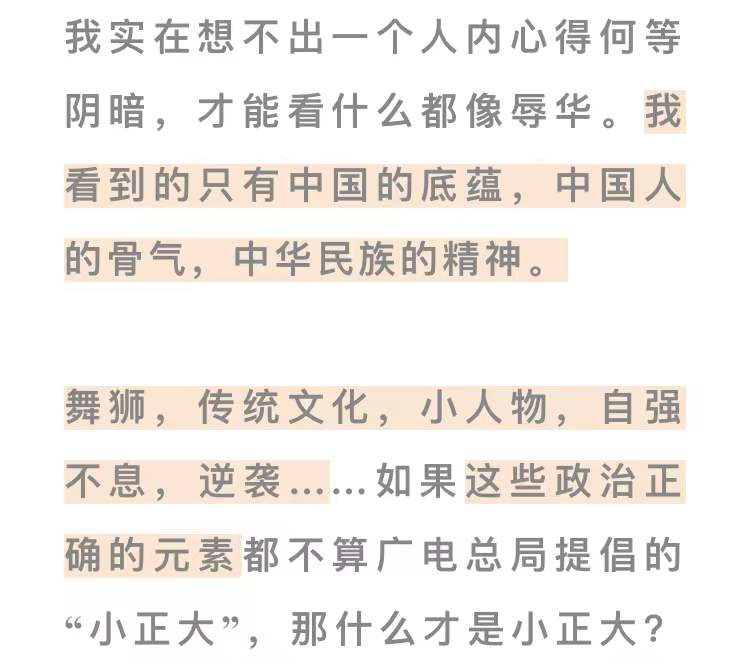 我实在想不出一个人内心得何等阴暗，才能看什么都像辱华。我看到的只有中国的底蕴，中国人的骨气，中华民族的精神。

舞狮，传统文化，小人物，自强不息，逆袭……如果这些政治正确的元素都不算广电总局提倡的“小正大”，那什么才是小正大？